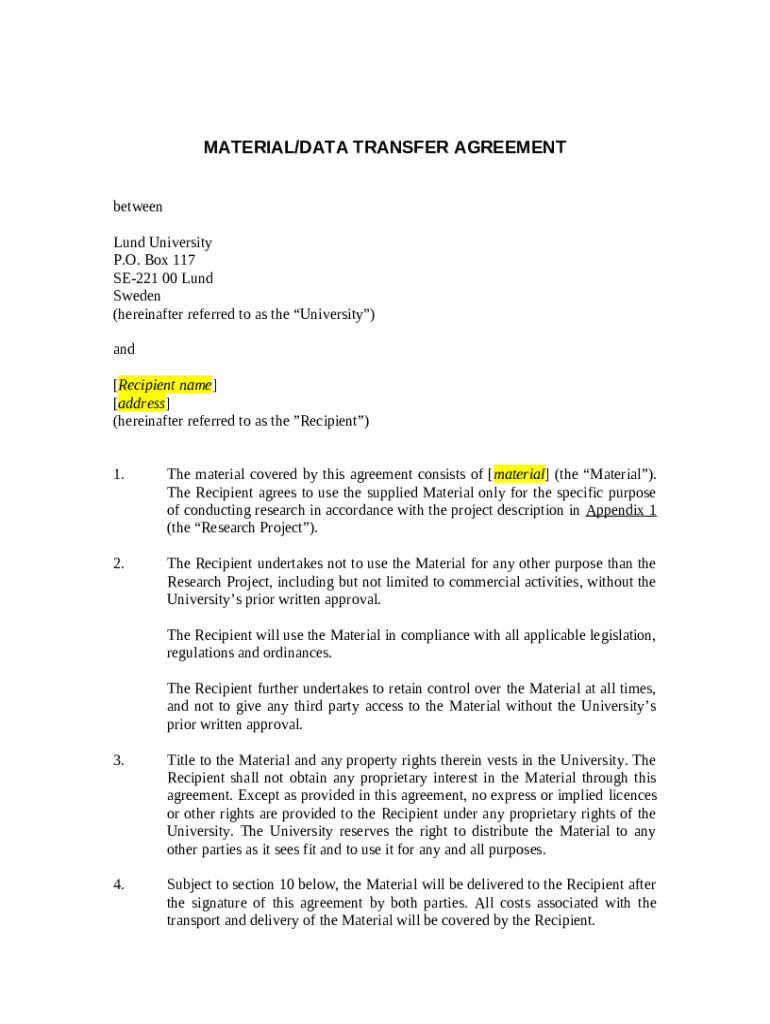 MATERIAL/DATA TRANSFER AGREEMENT

between

Lund University
P.O. Box 117
SE-221 00 Lund
Sweden
(hereinafter referred to as the “University”)

and

[Recipient name]
[address]
(hereinafter referred to as the ”Recipient”)

1. The material covered by this agreement consists of [material] (the “Material”). The Recipient agrees to use the supplied Material only for the specific purpose of conducting research in accordance with the project description in Appendix 1 (the “Research Project”).

2. The Recipient undertakes not to use the Material for any other purpose than the Research Project, including but not limited to commercial activities, without the University’s prior written approval.

The Recipient will use the Material in compliance with all applicable legislation, regulations and ordinances.

The Recipient further undertakes to retain control over the Material at all times, and not to give any third party access to the Material without the University’s prior written approval.

3. Title to the Material and any property rights therein vests in the University. The Recipient shall not obtain any proprietary interest in the Material through this agreement. Except as provided in this agreement, no express or implied licences or other rights are provided to the Recipient under any proprietary rights of the University. The University reserves the right to distribute the Material to any other parties as it sees fit and to use it for any and all purposes.

4. Subject to section 10 below, the Material will be delivered to the Recipient after the signature of this agreement by both parties. All costs associated with the transport and delivery of the Material will be covered by the Recipient.